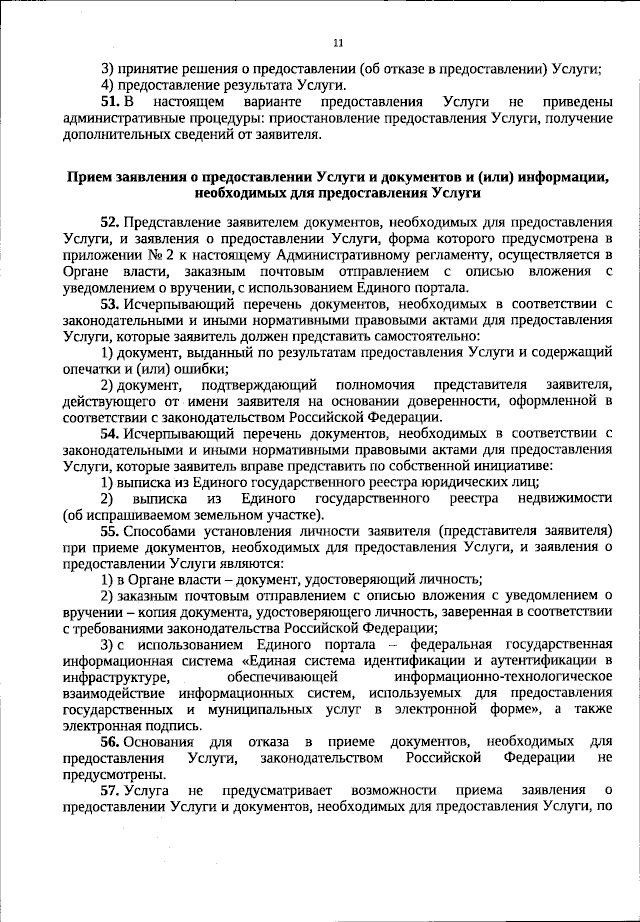 11

3) принятие решения о предоставлении (об отказе в предоставлении) Услуги;

4) предоставление результата Услуги.

51. В настоящем варианте предоставления Услуги не приведены административные процедуры: приостановление предоставления Услуги, получение дополнительных сведений от заявителя.

Прием заявления о предоставлении Услуги и документов и (или) информации, необходимых для предоставления Услуги

52. Представление заявителем документов, необходимых для предоставления Услуги, и заявления о предоставлении Услуги, форма которого предусмотрена в приложении № 2 к настоящему Административному регламенту, осуществляется в Органе власти, заказным почтовым отправлением с описью вложения с уведомлением о вручении, с использованием Единого портала.

53. Исчерпывающий перечень документов, необходимых в соответствии с законодательными и иными нормативными правовыми актами для предоставления Услуги, которые заявитель должен представить самостоятельно:

1) документ, выданный по результатам предоставления Услуги и содержащий опечатки и (или) ошибки;

2) документ, подтверждающий полномочия представителя заявителя, действующего от имени заявителя на основании доверенности, оформленной в соответствии с законодательством Российской Федерации.

54. Исчерпывающий перечень документов, необходимых в соответствии с законодательными и иными нормативными правовыми актами для предоставления Услуги, которые заявитель вправе представить по собственной инициативе:

1) выписка из Единого государственного реестра юридических лиц;

2) выписка из Единого государственного реестра недвижимости (об испрашиваемом земельном участке).

55. Способами установления личности заявителя (представителя заявителя) при приеме документов, необходимых для предоставления Услуги, и заявления о предоставлении Услуги являются:

1) в Органе власти – документ, удостоверяющий личность;

2) заказным почтовым отправлением с описью вложения с уведомлением о вручении – копия документа, удостоверяющего личность, заверенная в соответствии с требованиями законодательства Российской Федерации;

3) с использованием Единого портала – федеральная государственная информационная система «Единая система идентификации и аутентификации в инфраструктуре, обеспечивающей информационно-технологическое взаимодействие информационных систем, используемых для предоставления государственных и муниципальных услуг в электронной форме», а также электронная подпись.

56. Основания для отказа в приеме документов, необходимых для предоставления Услуги, законодательством Российской Федерации не предусмотрены.

57. Услуга не предусматривает возможности приема заявления о предоставлении Услуги и документов, необходимых для предоставления Услуги, по